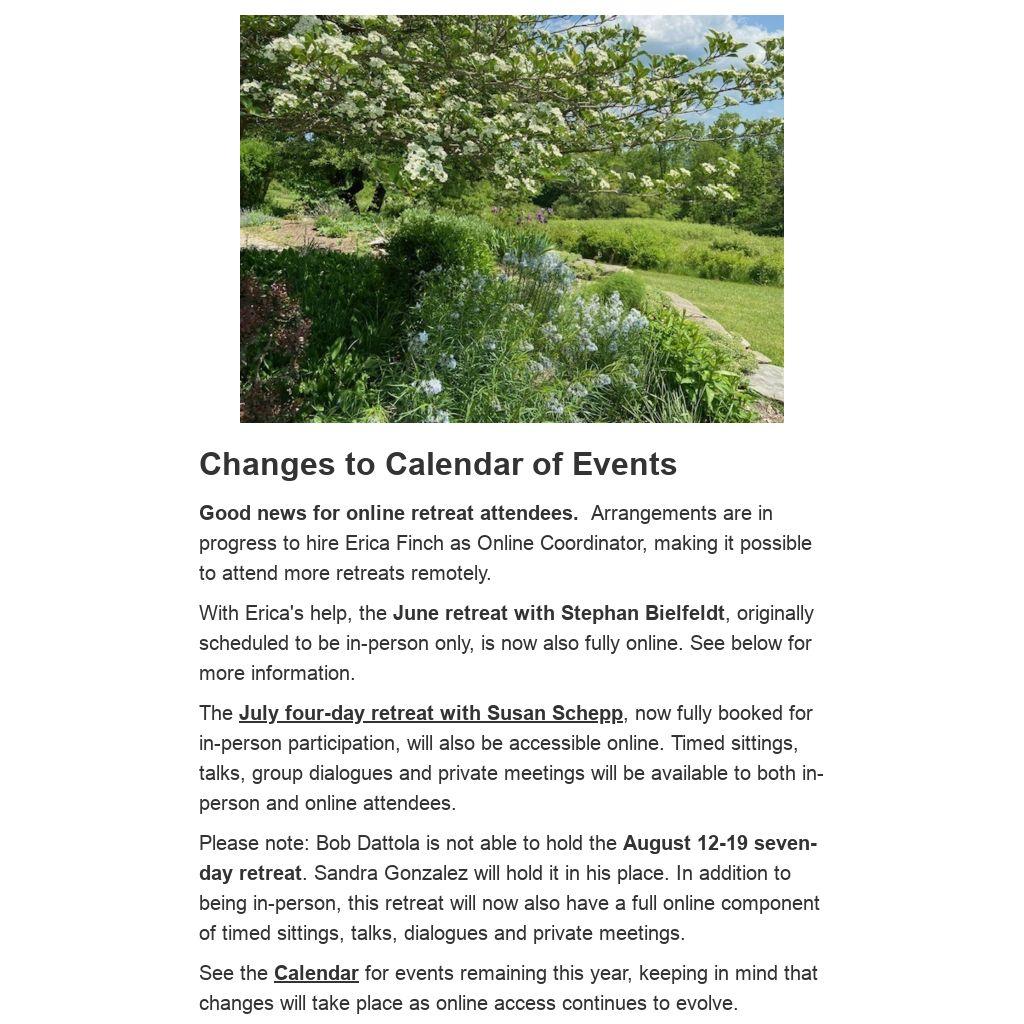 Changes to Calendar of Events

Good news for online retreat attendees. Arrangements are in progress to hire Erica Finch as Online Coordinator, making it possible to attend more retreats remotely.

With Erica's help, the June retreat with Stephan Bielfeldt, originally scheduled to be in-person only, is now also fully online. See below for more information.

The July four-day retreat with Susan Schepp, now fully booked for in-person participation, will also be accessible online. Timed sittings, talks, group dialogues and private meetings will be available to both in-person and online attendees.

Please note: Bob Dattola is not able to hold the August 12-19 seven-day retreat. Sandra Gonzalez will hold it in his place. In addition to being in-person, this retreat will now also have a full online component of timed sittings, talks, dialogues and private meetings.

See the Calendar for events remaining this year, keeping in mind that changes will take place as online access continues to evolve.